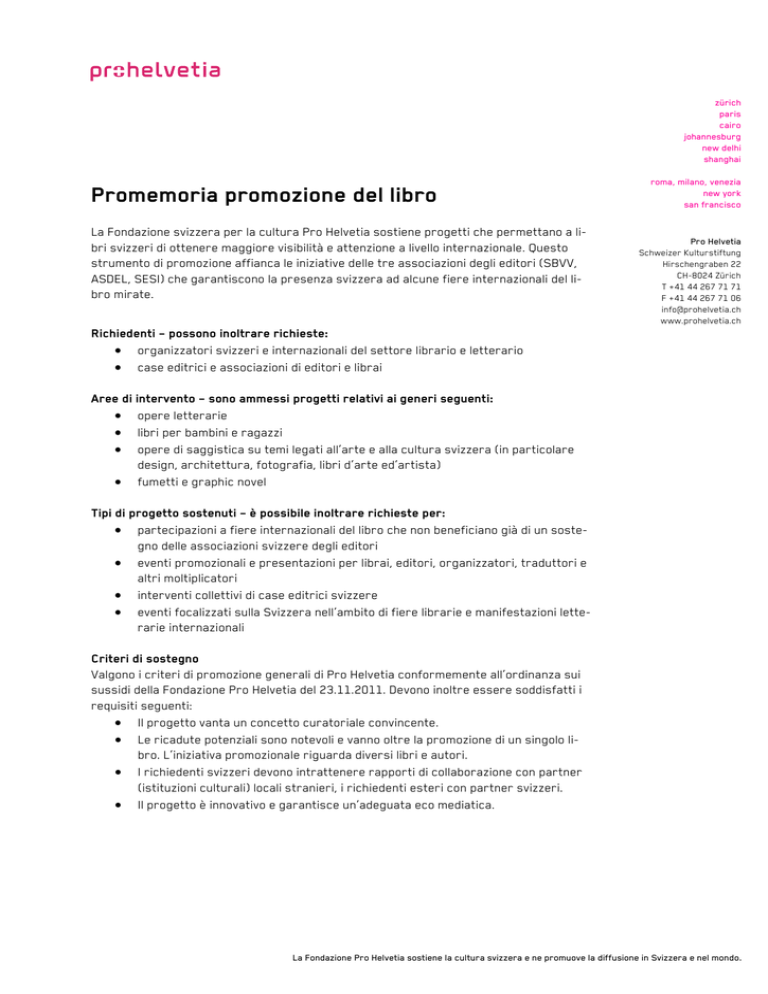 prohelvetia

zürich
paris
cairo
johannesburg
new delhi
shanghai

roma, milano, venezia
new york
san francisco

Pro Helvetia
Schweizer Kulturstiftung
Hirschengraben 22
CH-8024 Zürich
T +41 44 267 71 71
F +41 44 267 71 06
info@prohelvetia.ch
www.prohelvetia.ch

Promemoria promozione del libro

La Fondazione svizzera per la cultura Pro Helvetia sostiene progetti che permettano a libri svizzeri di ottenere maggiore visibilità e attenzione a livello internazionale. Questo strumento di promozione affianca le iniziative delle tre associazioni degli editori (SBVV, ASDEL, SESI) che garantiscono la presenza svizzera ad alcune fiere internazionali del libro mirate.

Richiedenti – possono inoltrare richieste:
• organizzatori svizzeri e internazionali del settore librario e letterario
• case editrici e associazioni di editori e librai

Aree di intervento – sono ammessi progetti relativi ai generi seguenti:
• opere letterarie
• libri per bambini e ragazzi
• opere di saggistica su temi legati all'arte e alla cultura svizzera (in particolare design, architettura, fotografia, libri d'arte ed'artista)
• fumetti e graphic novel

Tipi di progetto sostenuti – è possibile inoltrare richieste per:
• partecipazioni a fiere internazionali del libro che non beneficiano già di un sostegno delle associazioni svizzere degli editori
• eventi promozionali e presentazioni per librai, editori, organizzatori, traduttori e altri moltiplicatori
• interventi collettivi di case editrici svizzere
• eventi focalizzati sulla Svizzera nell'ambito di fiere librarie e manifestazioni letterarie internazionali

Criteri di sostegno
Valgono i criteri di promozione generali di Pro Helvetia conformemente all'ordinanza sui sussidi della Fondazione Pro Helvetia del 23.11.2011. Devono inoltre essere soddisfatti i requisiti seguenti:
• Il progetto vanta un concetto curatoriale convincente.
• Le ricadute potenziali sono notevoli e vanno oltre la promozione di un singolo libro. L'iniziativa promozionale riguarda diversi libri e autori.
• I richiedenti svizzeri devono intrattenere rapporti di collaborazione con partner (istituzioni culturali) locali stranieri, i richiedenti esteri con partner svizzeri.
• Il progetto è innovativo e garantisce un'adeguata eco mediatica.

La Fondazione Pro Helvetia sostiene la cultura svizzera e ne promuove la diffusione in Svizzera e nel mondo.